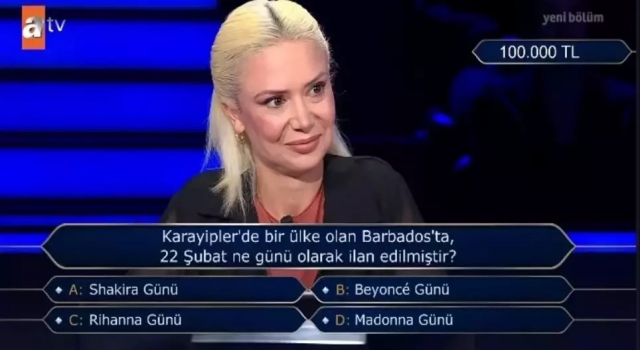 atv

yeni bölüm

100.000 TL

Karayipler'de bir ülke olan Barbados'ta, 22 Şubat ne günü olarak ilan edilmiştir?

A: Shakira Günü

B: Beyoncé Günü

C: Rihanna Günü

D: Madonna Günü